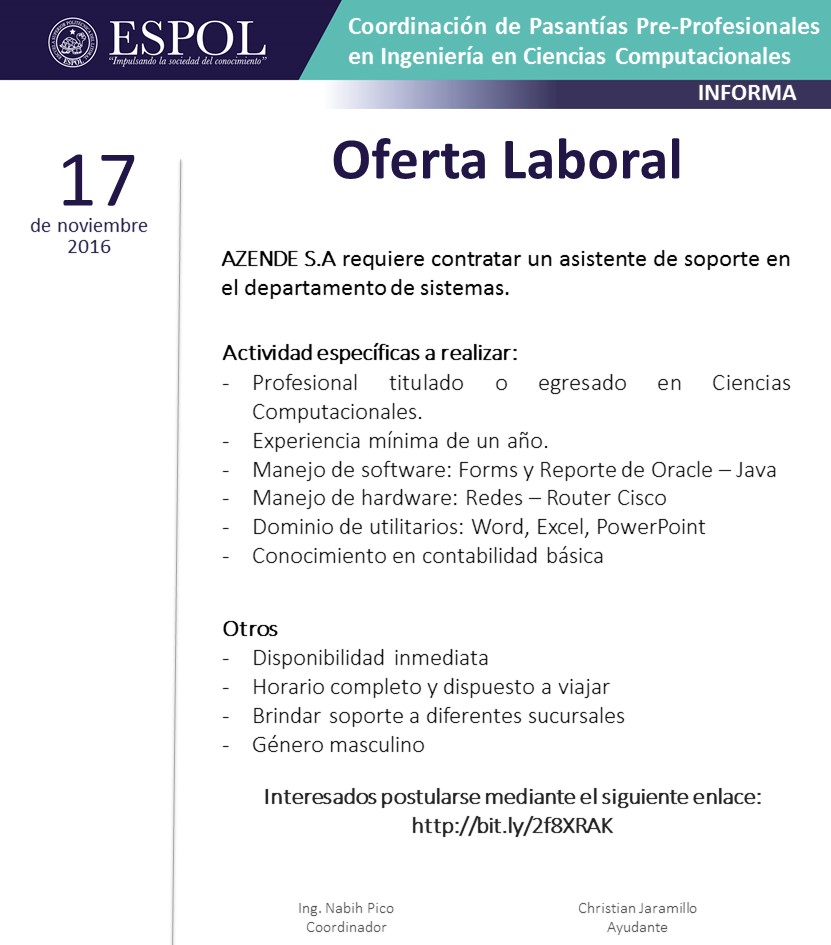 ESPOL
"Impulsando la sociedad del conocimiento"

Coordinación de Pasantías Pre-Profesionales en Ingeniería en Ciencias Computacionales

INFORMA

17
de noviembre
2016

Oferta Laboral

AZENDE S.A requiere contratar un asistente de soporte en el departamento de sistemas.

Actividad específicas a realizar:
- Profesional titulado o egresado en Ciencias Computacionales.
- Experiencia mínima de un año.
- Manejo de software: Forms y Reporte de Oracle – Java
- Manejo de hardware: Redes – Router Cisco
- Dominio de utilitarios: Word, Excel, PowerPoint
- Conocimiento en contabilidad básica

Otros
- Disponibilidad inmediata
- Horario completo y dispuesto a viajar
- Brindar soporte a diferentes sucursales
- Género masculino

Interesados postularse mediante el siguiente enlace:
http://bit.ly/2f8XRAK

Ing. Nabih Pico
Coordinador

Christian Jaramillo
Ayudante